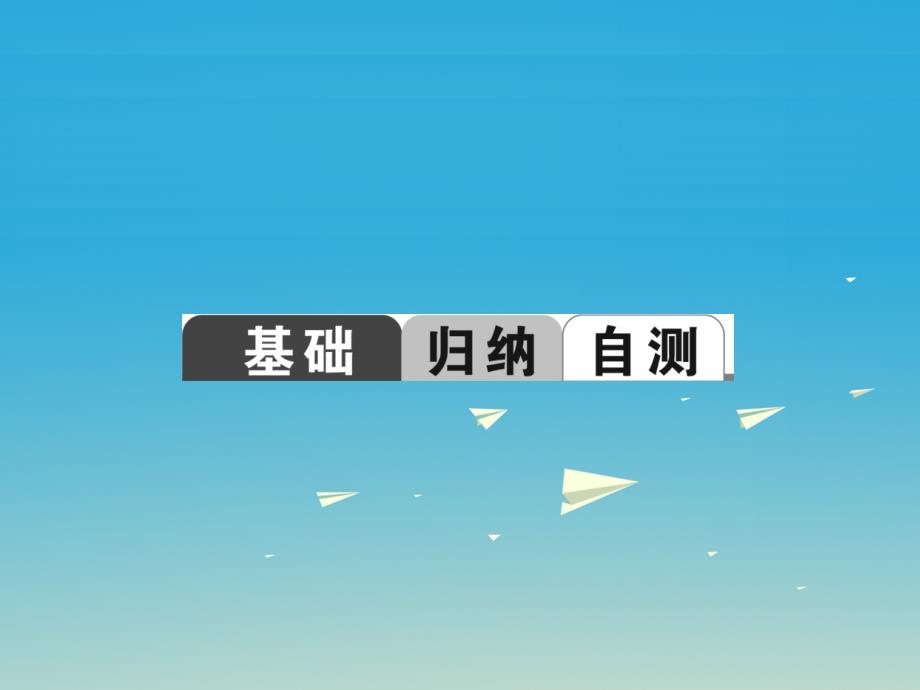 基础 归纳 自测